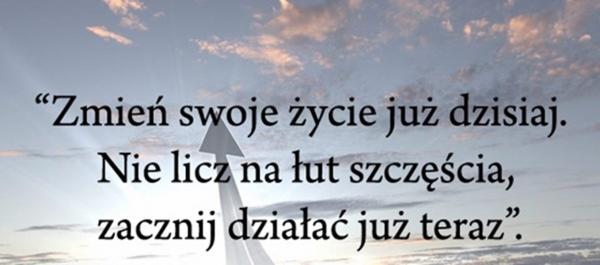 “Zmień swoje życie już dzisiaj. Nie licz na łut szczęścia, zacznij działać już teraz”.